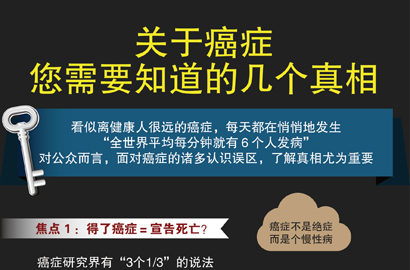 关于癌症
您需要知道的几个真相

看似离健康人很远的癌症，每天都在悄悄地发生
“全世界平均每分钟就有 6 个人发病”
对公众而言，面对癌症的诸多认识误区，了解真相尤为重要

焦点 1：得了癌症 = 宣告死亡？

癌症不是绝症
而是个慢性病

癌症研究界有“3个1/3”的说法